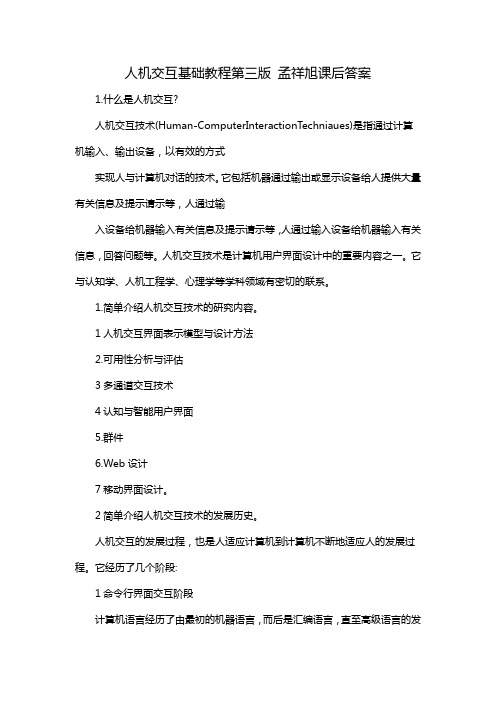 人机交互基础教程第三版 孟祥旭课后答案

1.什么是人机交互?

人机交互技术(Human-ComputerInteractionTechniaues)是指通过计算机输入、输出设备，以有效的方式

实现人与计算机对话的技术。它包括机器通过输出或显示设备给人提供大量有关信息及提示请示等，人通过输

入设备给机器输入有关信息及提示请示等，人通过输入设备给机器输入有关信息，回答问题等。人机交互技术是计算机用户界面设计中的重要内容之一。它与认知学、人机工程学、心理学等学科领域有密切的联系。

1.简单介绍人机交互技术的研究内容。

1 人机交互界面表示模型与设计方法

2.可用性分析与评估

3 多通道交互技术

4 认知与智能用户界面

5.群件

6.Web 设计

7 移动界面设计。

2 简单介绍人机交互技术的发展历史。

人机交互的发展过程，也是人适应计算机到计算机不断地适应人的发展过程。它经历了几个阶段:

1 命令行界面交互阶段

计算机语言经历了由最初的机器语言，而后是汇编语言，直至高级语言的发